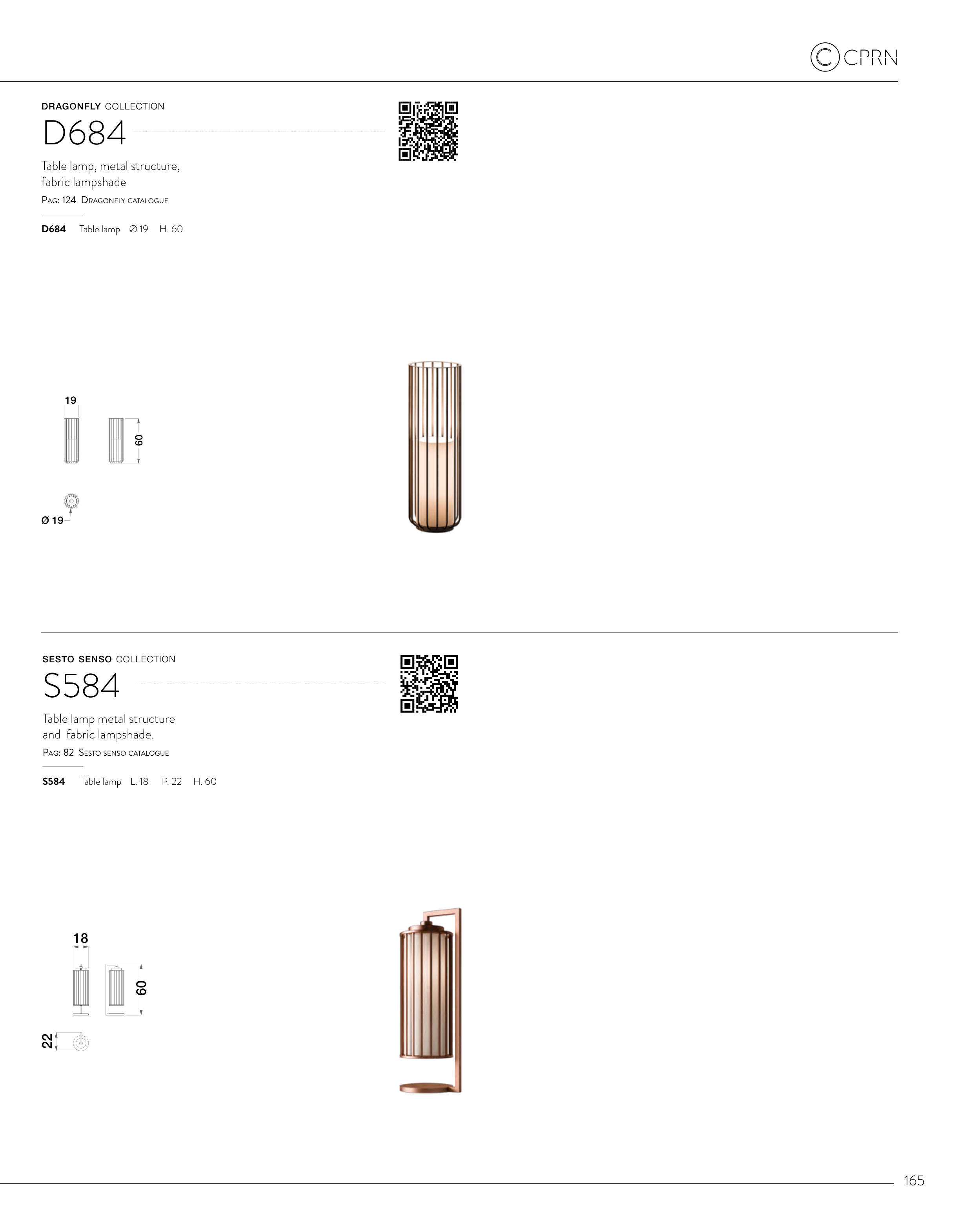 CPRN

DRAGONFLY COLLECTION

D684

Table lamp, metal structure, fabric lampshade

PAG: 124 DRAGONFLY CATALOGUE

D684 Table lamp Ø 19 H. 60

19

60

Ø 19

SESTO SENSO COLLECTION

S584

Table lamp metal structure and fabric lampshade.

PAG: 82 SESTO SENSO CATALOGUE

S584 Table lamp L. 18 P. 22 H. 60

18

60

22

165